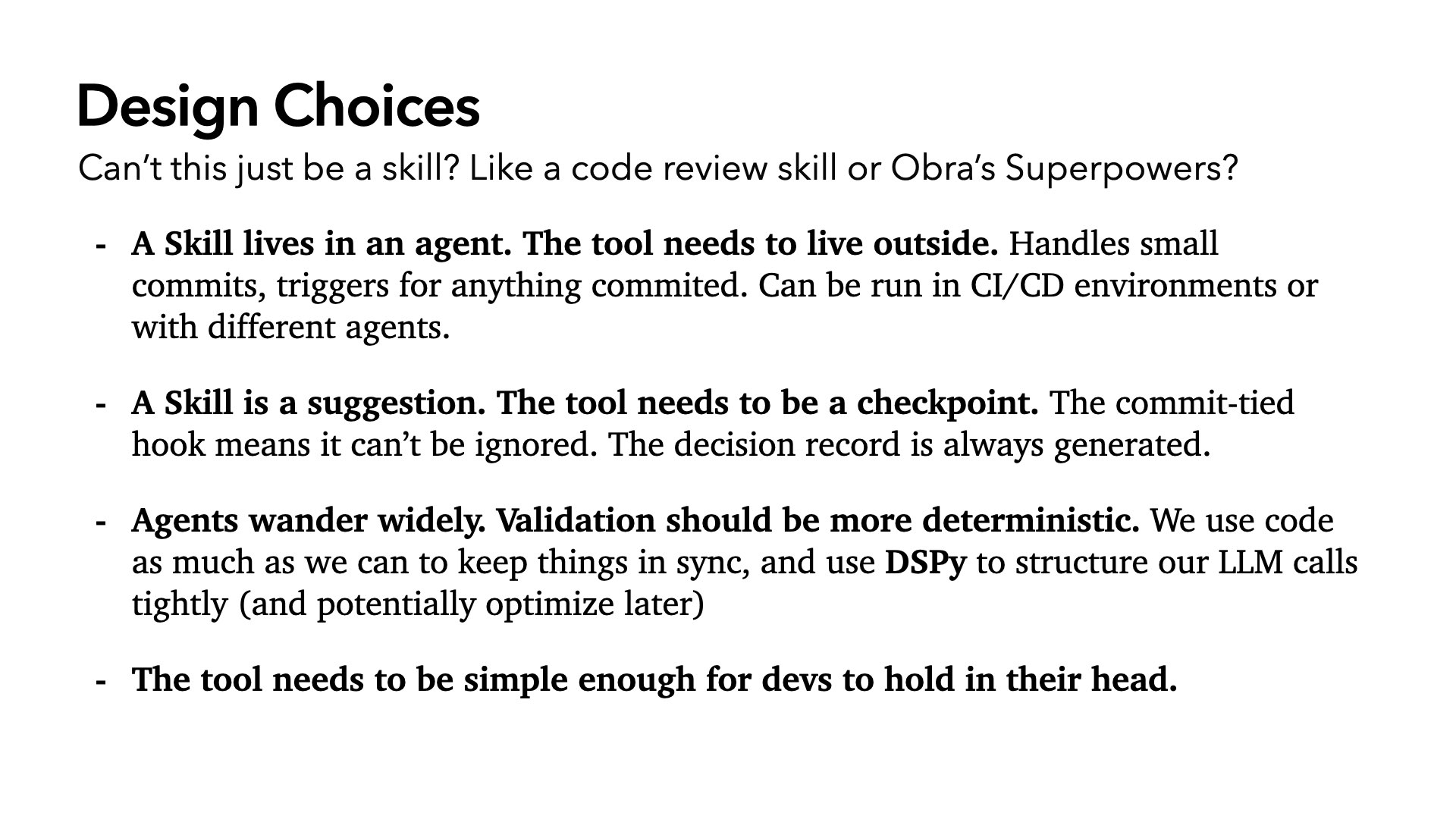 Design Choices

Can't this just be a skill? Like a code review skill or Obra's Superpowers?

- A Skill lives in an agent. The tool needs to live outside. Handles small commits, triggers for anything commited. Can be run in CI/CD environments or with different agents.

- A Skill is a suggestion. The tool needs to be a checkpoint. The commit-tied hook means it can't be ignored. The decision record is always generated.

- Agents wander widely. Validation should be more deterministic. We use code as much as we can to keep things in sync, and use DSPy to structure our LLM calls tightly (and potentially optimize later)

- The tool needs to be simple enough for devs to hold in their head.